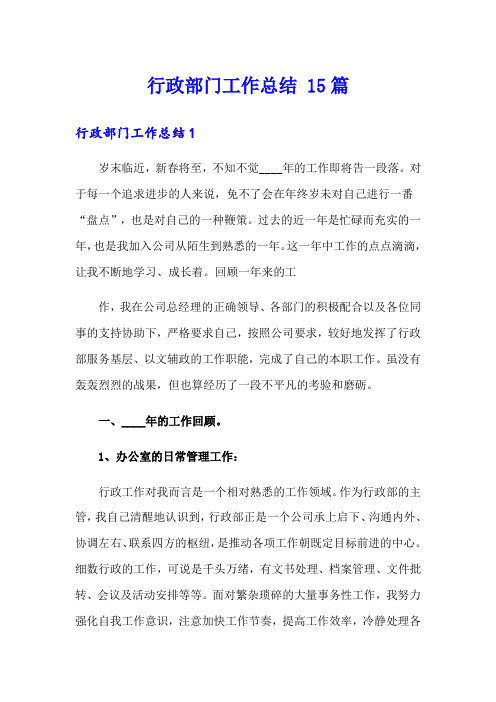 行政部门工作总结 15篇

行政部门工作总结1

岁末临近，新春将至，不知不觉____年的工作即将告一段落。对于每一个追求进步的人来说，免不了会在年终岁末对自己进行一番“盘点”，也是对自己的一种鞭策。过去的近一年是忙碌而充实的一年，也是我加入公司从陌生到熟悉的一年。这一年中工作的点点滴滴，让我不断地学习、成长着。回顾一年来的工

作，我在公司总经理的正确领导、各部门的积极配合以及各位同事的支持协助下，严格要求自己，按照公司要求，较好地发挥了行政部服务基层、以文辅政的工作职能，完成了自己的本职工作。虽没有轰轰烈烈的战果，但也算经历了一段不平凡的考验和磨砺。

一、____年的工作回顾。

1、办公室的日常管理工作：

行政工作对我而言是一个相对熟悉的工作领域。作为行政部的主管，我自己清醒地认识到，行政部正是一个公司承上启下、沟通内外、协调左右、联系四方的枢纽，是推动各项工作朝既定目标前进的中心。细数行政的工作，可说是千头万绪，有文书处理、档案管理、文件批转、会议及活动安排等等。面对繁杂琐碎的大量事务性工作，我努力强化自我工作意识，注意加快工作节奏，提高工作效率，冷静处理各